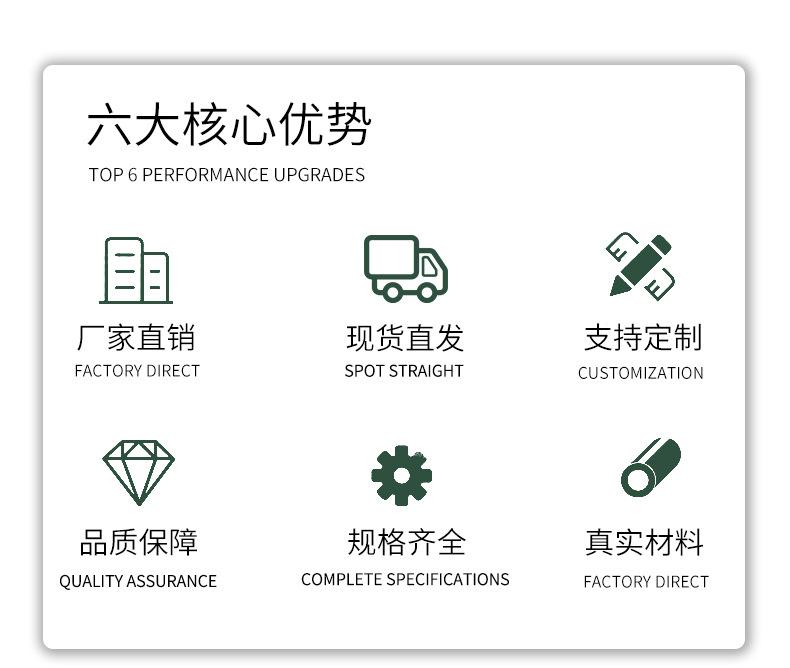 六大核心优势
TOP 6 PERFORMANCE UPGRADES

厂家直销
FACTORY DIRECT

现货直发
SPOT STRAIGHT

支持定制
CUSTOMIZATION

品质保障
QUALITY ASSURANCE

规格齐全
COMPLETE SPECIFICATIONS

真实材料
FACTORY DIRECT